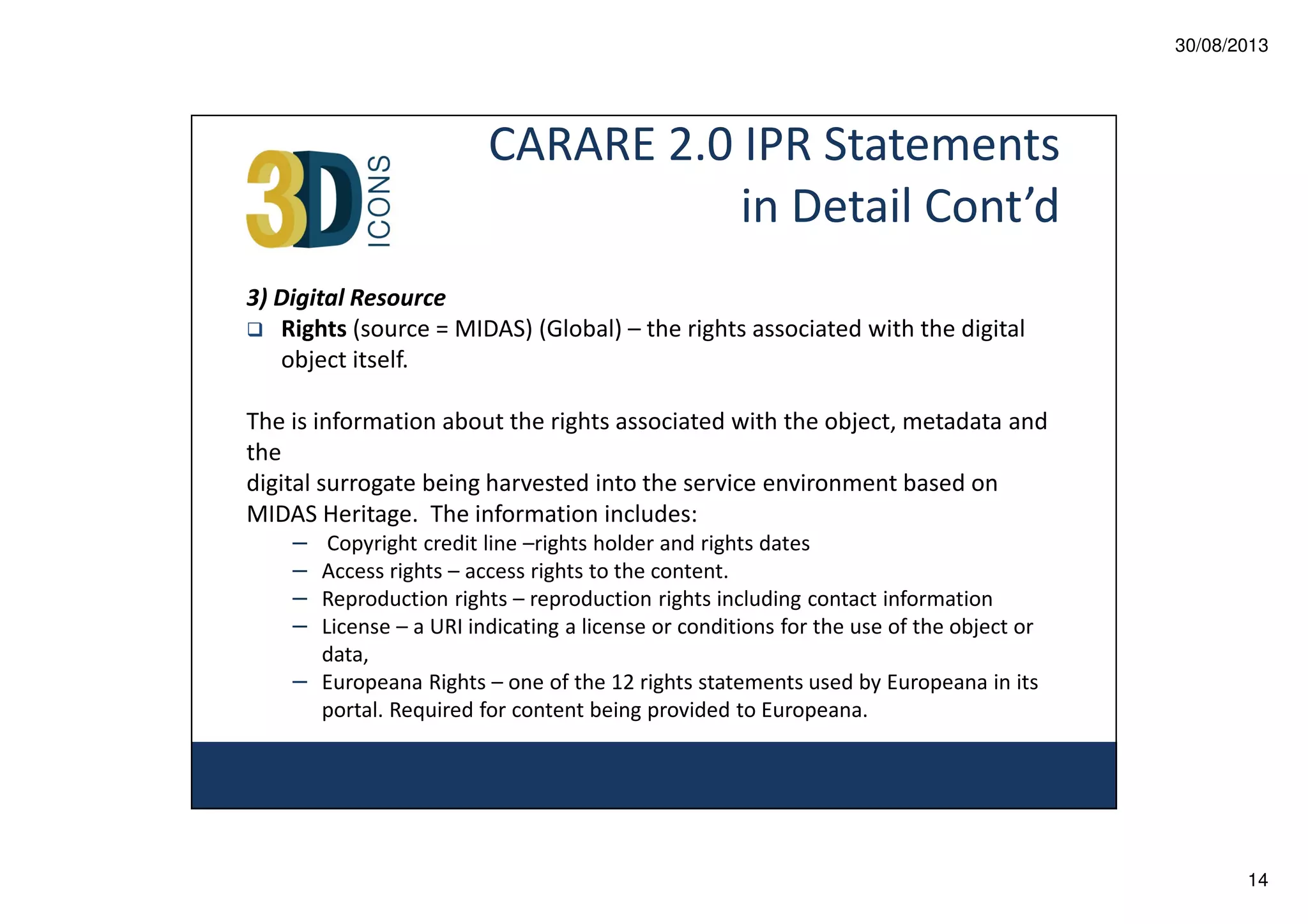 30/08/2013

3D ICONS

CARARE 2.0 IPR Statements in Detail Cont'd

3) Digital Resource

☐ Rights (source = MIDAS) (Global) – the rights associated with the digital object itself.

The is information about the rights associated with the object, metadata and the

digital surrogate being harvested into the service environment based on MIDAS Heritage. The information includes:

- Copyright credit line –rights holder and rights dates
- Access rights – access rights to the content.
- Reproduction rights – reproduction rights including contact information
- License – a URI indicating a license or conditions for the use of the object or data,
- Europeana Rights – one of the 12 rights statements used by Europeana in its portal. Required for content being provided to Europeana.

14